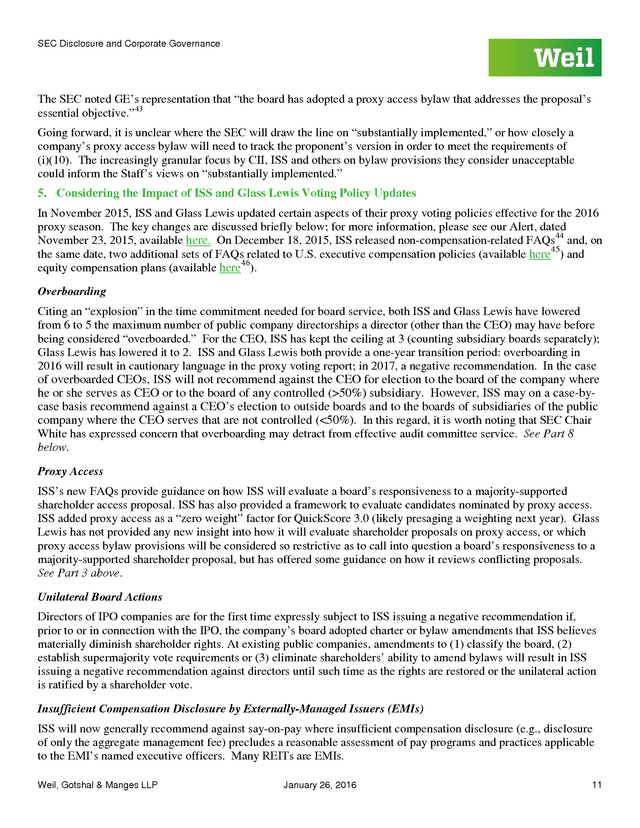 SEC Disclosure and Corporate Governance

Weil

The SEC noted GE's representation that "the board has adopted a proxy access bylaw that addresses the proposal's essential objective."$^{43}$

Going forward, it is unclear where the SEC will draw the line on "substantially implemented," or how closely a company's proxy access bylaw will need to track the proponent's version in order to meet the requirements of (i)(10). The increasingly granular focus by CII, ISS and others on bylaw provisions they consider unacceptable could inform the Staff's views on "substantially implemented."

5. Considering the Impact of ISS and Glass Lewis Voting Policy Updates

In November 2015, ISS and Glass Lewis updated certain aspects of their proxy voting policies effective for the 2016 proxy season. The key changes are discussed briefly below; for more information, please see our Alert, dated November 23, 2015, available here. On December 18, 2015, ISS released non-compensation-related FAQs$^{44}$ and, on the same date, two additional sets of FAQs related to U.S. executive compensation policies (available here$^{45}$) and equity compensation plans (available here$^{46}$).

Overboarding

Citing an "explosion" in the time commitment needed for board service, both ISS and Glass Lewis have lowered from 6 to 5 the maximum number of public company directorships a director (other than the CEO) may have before being considered "overboarded." For the CEO, ISS has kept the ceiling at 3 (counting subsidiary boards separately); Glass Lewis has lowered it to 2. ISS and Glass Lewis both provide a one-year transition period: overboarding in 2016 will result in cautionary language in the proxy voting report; in 2017, a negative recommendation. In the case of overboarded CEOs, ISS will not recommend against the CEO for election to the board of the company where he or she serves as CEO or to the board of any controlled (>50%) subsidiary. However, ISS may on a case-by-case basis recommend against a CEO's election to outside boards and to the boards of subsidiaries of the public company where the CEO serves that are not controlled (<50%). In this regard, it is worth noting that SEC Chair White has expressed concern that overboarding may detract from effective audit committee service. See Part 8 below.

Proxy Access

ISS's new FAQs provide guidance on how ISS will evaluate a board's responsiveness to a majority-supported shareholder access proposal. ISS has also provided a framework to evaluate candidates nominated by proxy access. ISS added proxy access as a "zero weight" factor for QuickScore 3.0 (likely presaging a weighting next year). Glass Lewis has not provided any new insight into how it will evaluate shareholder proposals on proxy access, or which proxy access bylaw provisions will be considered so restrictive as to call into question a board's responsiveness to a majority-supported shareholder proposal, but has offered some guidance on how it reviews conflicting proposals. See Part 3 above.

Unilateral Board Actions

Directors of IPO companies are for the first time expressly subject to ISS issuing a negative recommendation if, prior to or in connection with the IPO, the company's board adopted charter or bylaw amendments that ISS believes materially diminish shareholder rights. At existing public companies, amendments to (1) classify the board, (2) establish supermajority vote requirements or (3) eliminate shareholders' ability to amend bylaws will result in ISS issuing a negative recommendation against directors until such time as the rights are restored or the unilateral action is ratified by a shareholder vote.

Insufficient Compensation Disclosure by Externally-Managed Issuers (EMIs)

ISS will now generally recommend against say-on-pay where insufficient compensation disclosure (e.g., disclosure of only the aggregate management fee) precludes a reasonable assessment of pay programs and practices applicable to the EMI's named executive officers. Many REITs are EMIs.

Weil, Gotshal & Manges LLP January 26, 2016 11